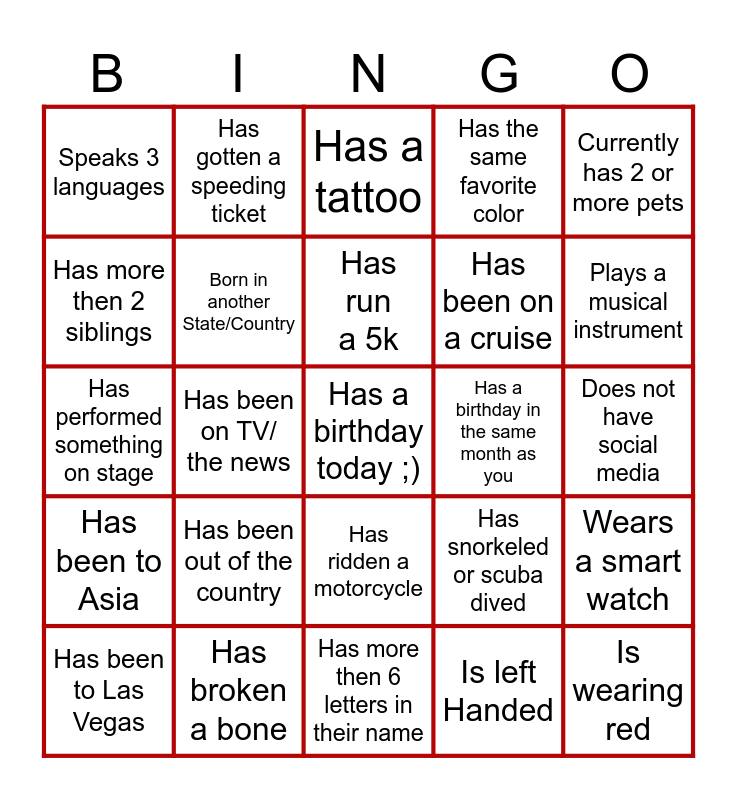 | B | I | N | G | O |
|---|---|---|---|---|
| Speaks 3 languages | Has gotten a speeding ticket | Has a tattoo | Has the same favorite color | Currently has 2 or more pets |
| Has more then 2 siblings | Born in another State/Country | Has run a 5k | Has been on a cruise | Plays a musical instrument |
| Has performed something on stage | Has been on TV/ the news | Has a birthday today ;) | Has a birthday in the same month as you | Does not have social media |
| Has been to Asia | Has been out of the country | Has ridden a motorcycle | Has snorkeled or scuba dived | Wears a smart watch |
| Has been to Las Vegas | Has broken a bone | Has more then 6 letters in their name | Is left Handed | Is wearing red |